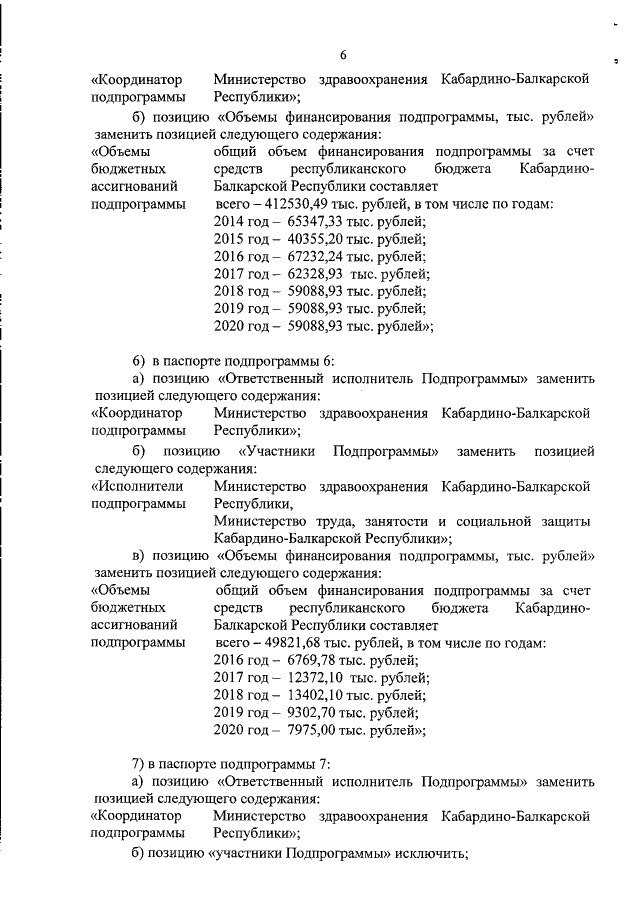 6

«Координатор подпрограммы	Министерство здравоохранения Кабардино-Балкарской Республики»;

б) позицию «Объемы финансирования подпрограммы, тыс. рублей» заменить позицией следующего содержания:

«Объемы бюджетных ассигнований подпрограммы	общий объем финансирования подпрограммы за счет средств республиканского бюджета Кабардино-Балкарской Республики составляет
всего – 412530,49 тыс. рублей, в том числе по годам:
2014 год – 65347,33 тыс. рублей;
2015 год – 40355,20 тыс. рублей;
2016 год – 67232,24 тыс. рублей;
2017 год – 62328,93 тыс. рублей;
2018 год – 59088,93 тыс. рублей;
2019 год – 59088,93 тыс. рублей;
2020 год – 59088,93 тыс. рублей»;

6) в паспорте подпрограммы 6:

а) позицию «Ответственный исполнитель Подпрограммы» заменить позицией следующего содержания:

«Координатор подпрограммы	Министерство здравоохранения Кабардино-Балкарской Республики»;

б) позицию «Участники Подпрограммы» заменить позицией следующего содержания:

«Исполнители подпрограммы	Министерство здравоохранения Кабардино-Балкарской Республики,
Министерство труда, занятости и социальной защиты Кабардино-Балкарской Республики»;

в) позицию «Объемы финансирования подпрограммы, тыс. рублей» заменить позицией следующего содержания:

«Объемы бюджетных ассигнований подпрограммы	общий объем финансирования подпрограммы за счет средств республиканского бюджета Кабардино-Балкарской Республики составляет
всего – 49821,68 тыс. рублей, в том числе по годам:
2016 год – 6769,78 тыс. рублей;
2017 год – 12372,10 тыс. рублей;
2018 год – 13402,10 тыс. рублей;
2019 год – 9302,70 тыс. рублей;
2020 год – 7975,00 тыс. рублей»;

7) в паспорте подпрограммы 7:

а) позицию «Ответственный исполнитель Подпрограммы» заменить позицией следующего содержания:

«Координатор подпрограммы	Министерство здравоохранения Кабардино-Балкарской Республики»;

б) позицию «участники Подпрограммы» исключить;